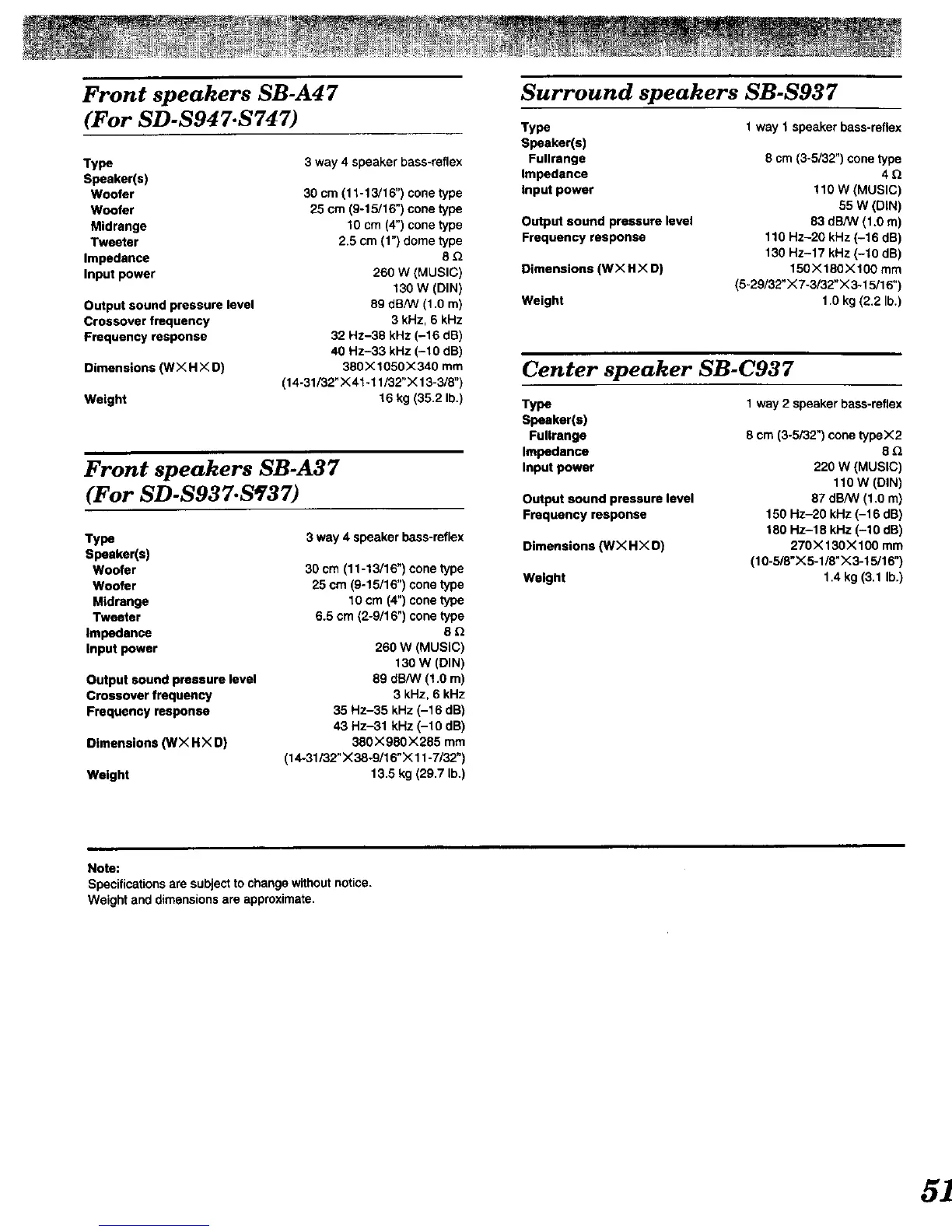 Front speakers SB-A47 (For SD-S947·S747)

| | |
|---|---|
| Type | 3 way 4 speaker bass-reflex |
| Speaker(s) | |
| Woofer | 30 cm (11-13/16") cone type |
| Woofer | 25 cm (9-15/16") cone type |
| Midrange | 10 cm (4") cone type |
| Tweeter | 2.5 cm (1") dome type |
| Impedance | 8 Ω |
| Input power | 260 W (MUSIC) |
| | 130 W (DIN) |
| Output sound pressure level | 89 dB/W (1.0 m) |
| Crossover frequency | 3 kHz, 6 kHz |
| Frequency response | 32 Hz–38 kHz (–16 dB) |
| | 40 Hz–33 kHz (–10 dB) |
| Dimensions (W×H×D) | 380×1050×340 mm |
| | (14-31/32"×41-11/32"×13-3/8") |
| Weight | 16 kg (35.2 lb.) |

Front speakers SB-A37 (For SD-S937·S737)

| | |
|---|---|
| Type | 3 way 4 speaker bass-reflex |
| Speaker(s) | |
| Woofer | 30 cm (11-13/16") cone type |
| Woofer | 25 cm (9-15/16") cone type |
| Midrange | 10 cm (4") cone type |
| Tweeter | 6.5 cm (2-9/16") cone type |
| Impedance | 8 Ω |
| Input power | 260 W (MUSIC) |
| | 130 W (DIN) |
| Output sound pressure level | 89 dB/W (1.0 m) |
| Crossover frequency | 3 kHz, 6 kHz |
| Frequency response | 35 Hz–35 kHz (–16 dB) |
| | 43 Hz–31 kHz (–10 dB) |
| Dimensions (W×H×D) | 380×980×285 mm |
| | (14-31/32"×38-9/16"×11-7/32") |
| Weight | 13.5 kg (29.7 lb.) |

Surround speakers SB-S937

| | |
|---|---|
| Type | 1 way 1 speaker bass-reflex |
| Speaker(s) | |
| Fullrange | 8 cm (3-5/32") cone type |
| Impedance | 4 Ω |
| Input power | 110 W (MUSIC) |
| | 55 W (DIN) |
| Output sound pressure level | 83 dB/W (1.0 m) |
| Frequency response | 110 Hz–20 kHz (–16 dB) |
| | 130 Hz–17 kHz (–10 dB) |
| Dimensions (W×H×D) | 150×180×100 mm |
| | (5-29/32"×7-3/32"×3-15/16") |
| Weight | 1.0 kg (2.2 lb.) |

Center speaker SB-C937

| | |
|---|---|
| Type | 1 way 2 speaker bass-reflex |
| Speaker(s) | |
| Fullrange | 8 cm (3-5/32") cone type×2 |
| Impedance | 8 Ω |
| Input power | 220 W (MUSIC) |
| | 110 W (DIN) |
| Output sound pressure level | 87 dB/W (1.0 m) |
| Frequency response | 150 Hz–20 kHz (–16 dB) |
| | 180 Hz–18 kHz (–10 dB) |
| Dimensions (W×H×D) | 270×130×100 mm |
| | (10-5/8"×5-1/8"×3-15/16") |
| Weight | 1.4 kg (3.1 lb.) |

Note:
Specifications are subject to change without notice.
Weight and dimensions are approximate.

51